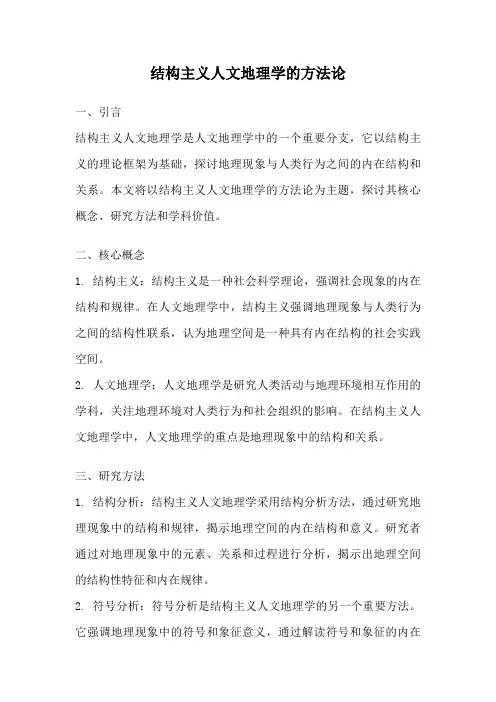 结构主义人文地理学的方法论

一、引言

结构主义人文地理学是人文地理学中的一个重要分支，它以结构主义的理论框架为基础，探讨地理现象与人类行为之间的内在结构和关系。本文将以结构主义人文地理学的方法论为主题，探讨其核心概念、研究方法和学科价值。

二、核心概念

1. 结构主义：结构主义是一种社会科学理论，强调社会现象的内在结构和规律。在人文地理学中，结构主义强调地理现象与人类行为之间的结构性联系，认为地理空间是一种具有内在结构的社会实践空间。

2. 人文地理学：人文地理学是研究人类活动与地理环境相互作用的学科，关注地理环境对人类行为和社会组织的影响。在结构主义人文地理学中，人文地理学的重点是地理现象中的结构和关系。

三、研究方法

1. 结构分析：结构主义人文地理学采用结构分析方法，通过研究地理现象中的结构和规律，揭示地理空间的内在结构和意义。研究者通过对地理现象中的元素、关系和过程进行分析，揭示出地理空间的结构性特征和内在规律。

2. 符号分析：符号分析是结构主义人文地理学的另一个重要方法。它强调地理现象中的符号和象征意义，通过解读符号和象征的内在